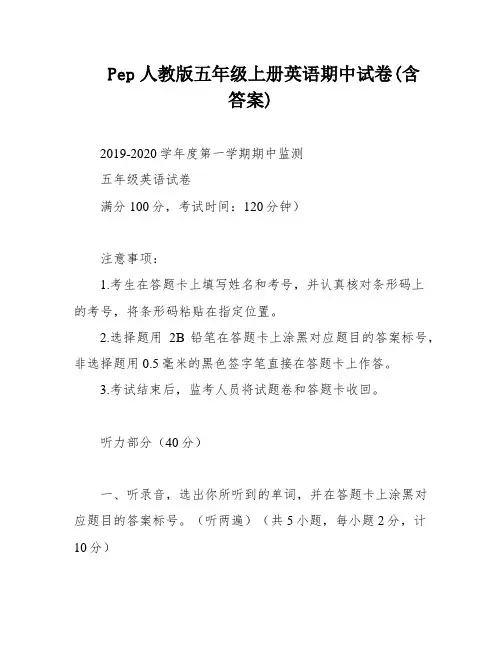 Pep 人教版五年级上册英语期中试卷(含答案)

2019-2020 学年度第一学期期中监测

五年级英语试卷

满分 100 分，考试时间：120 分钟）

注意事项：

1.考生在答题卡上填写姓名和考号，并认真核对条形码上的考号，将条形码粘贴在指定位置。

2.选择题用 2B 铅笔在答题卡上涂黑对应题目的答案标号，非选择题用 0.5 毫米的黑色签字笔直接在答题卡上作答。

3.考试结束后，监考人员将试题卷和答题卡收回。

听力部分（40 分）

一、听录音，选出你所听到的单词，并在答题卡上涂黑对应题目的答案标号。（听两遍）（共 5 小题，每小题 2 分，计 10 分）